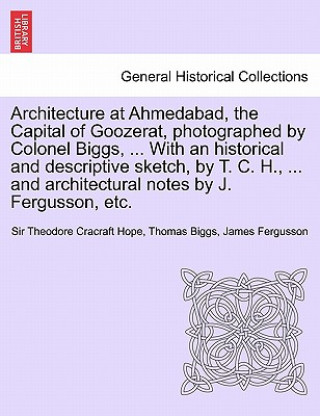 BRITISH LIBRARY

General Historical Collections

Architecture at Ahmedabad, the Capital of Goozerat, photographed by Colonel Biggs, ... With an historical and descriptive sketch, by T. C. H., ... and architectural notes by J. Fergusson, etc.

Sir Theodore Cracraft Hope, Thomas Biggs, James Fergusson